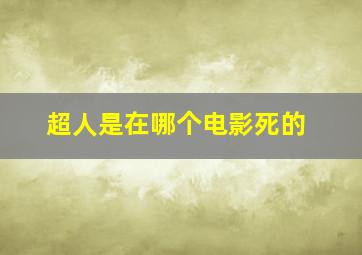 超人是在哪个电影死的